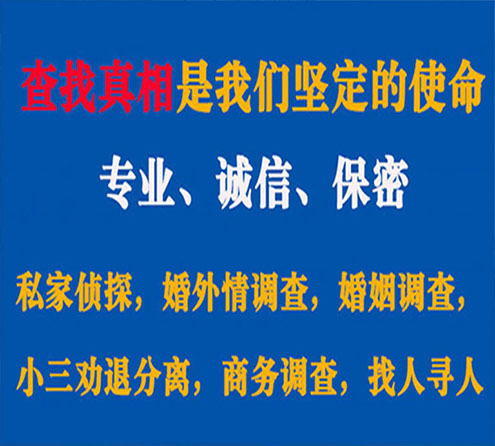 查找真相是我们坚定的使命

专业、诚信、保密

私家侦探，婚外情调查，婚姻调查，

小三劝退分离，商务调查，找人寻人